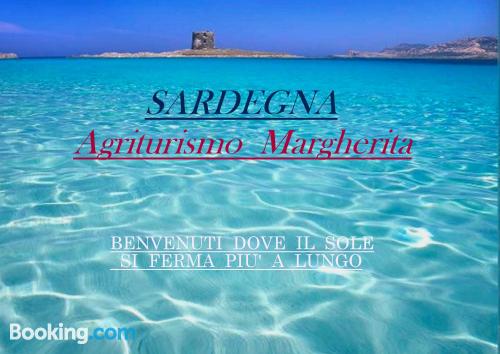 SARDEGNA
Agriturismo Margherita

BENVENUTI DOVE IL SOLE
SI FERMA PIU' A LUNGO

Booking.com